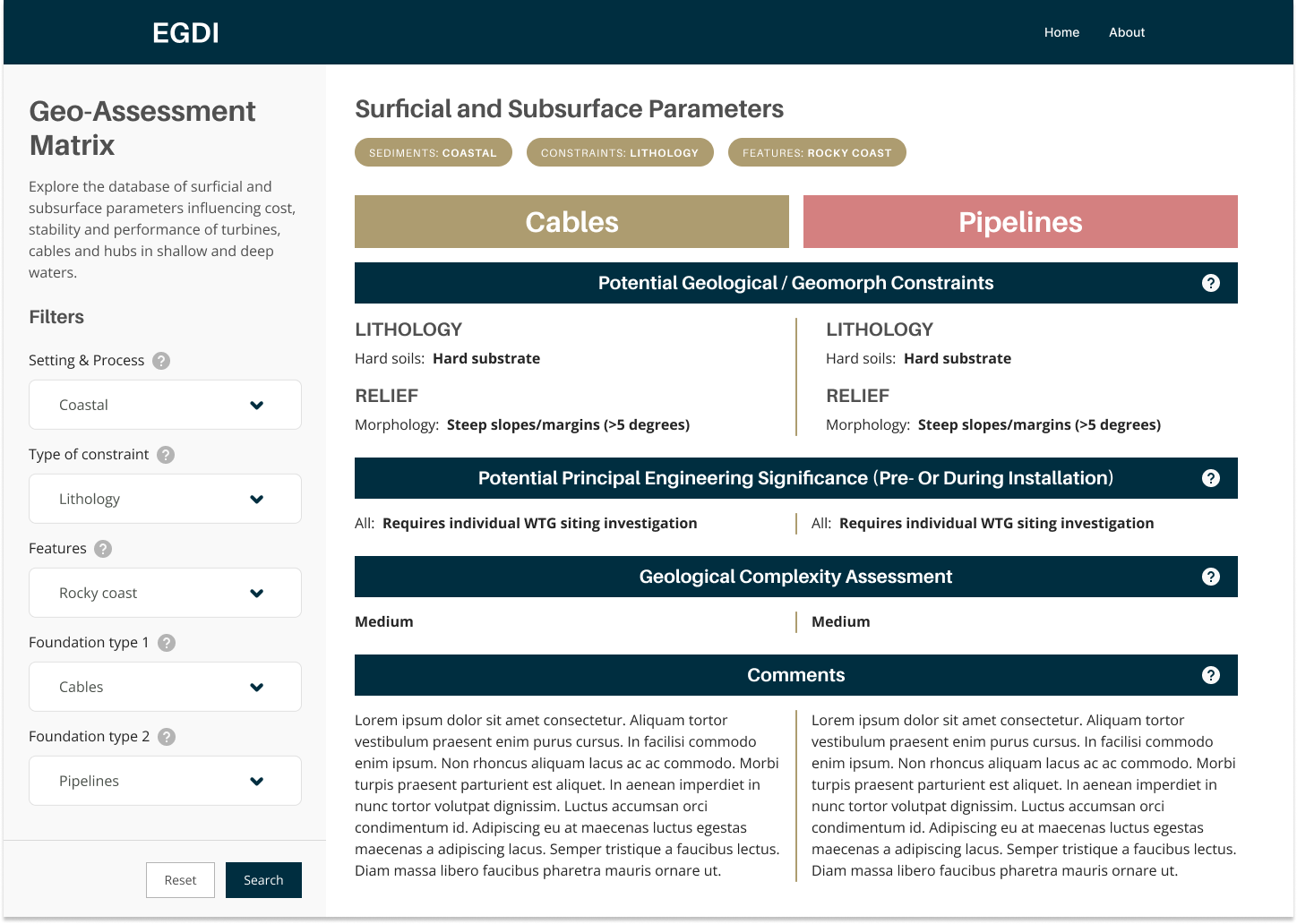 EGDI

Home About

Geo-Assessment Matrix

Explore the database of surficial and subsurface parameters influencing cost, stability and performance of turbines, cables and hubs in shallow and deep waters.

Filters

Setting & Process ?

Coastal

Type of constraint ?

Lithology

Features ?

Rocky coast

Foundation type 1 ?

Cables

Foundation type 2 ?

Pipelines

Reset Search

Surficial and Subsurface Parameters

SEDIMENTS: COASTAL CONSTRAINTS: LITHOLOGY FEATURES: ROCKY COAST

Cables

Pipelines

Potential Geological / Geomorph Constraints ?

LITHOLOGY
Hard soils: Hard substrate

RELIEF
Morphology: Steep slopes/margins (>5 degrees)

LITHOLOGY
Hard soils: Hard substrate

RELIEF
Morphology: Steep slopes/margins (>5 degrees)

Potential Principal Engineering Significance (Pre- Or During Installation) ?

All: Requires individual WTG siting investigation

All: Requires individual WTG siting investigation

Geological Complexity Assessment ?

Medium

Medium

Comments ?

Lorem ipsum dolor sit amet consectetur. Aliquam tortor vestibulum praesent enim purus cursus. In facilisi commodo enim ipsum. Non rhoncus aliquam lacus ac ac commodo. Morbi turpis praesent parturient est aliquet. In aenean imperdiet in nunc tortor volutpat dignissim. Luctus accumsan orci condimentum id. Adipiscing eu at maecenas luctus egestas maecenas a adipiscing lacus. Semper tristique a faucibus lectus. Diam massa libero faucibus pharetra mauris ornare ut.

Lorem ipsum dolor sit amet consectetur. Aliquam tortor vestibulum praesent enim purus cursus. In facilisi commodo enim ipsum. Non rhoncus aliquam lacus ac ac commodo. Morbi turpis praesent parturient est aliquet. In aenean imperdiet in nunc tortor volutpat dignissim. Luctus accumsan orci condimentum id. Adipiscing eu at maecenas luctus egestas maecenas a adipiscing lacus. Semper tristique a faucibus lectus. Diam massa libero faucibus pharetra mauris ornare ut.